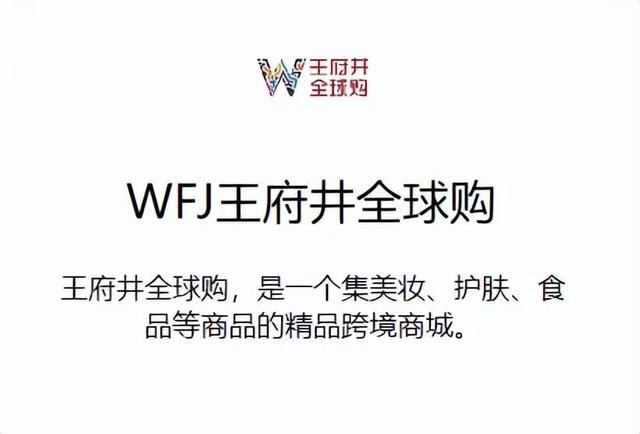 W 王府井
全球购

WFJ王府井全球购

王府井全球购，是一个集美妆、护肤、食品等商品的精品跨境商城。